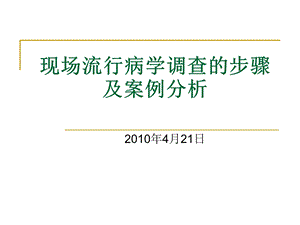 现场流行病学调查的步骤及案例分析

2010年4月21日